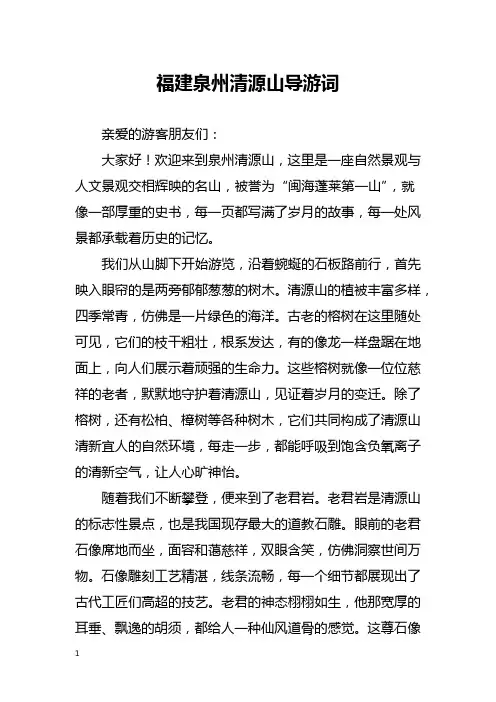 福建泉州清源山导游词

亲爱的游客朋友们：

大家好！欢迎来到泉州清源山，这里是一座自然景观与人文景观交相辉映的名山，被誉为“闽海蓬莱第一山”，就像一部厚重的史书，每一页都写满了岁月的故事，每一处风景都承载着历史的记忆。

我们从山脚下开始游览，沿着蜿蜒的石板路前行，首先映入眼帘的是两旁郁郁葱葱的树木。清源山的植被丰富多样，四季常青，仿佛是一片绿色的海洋。古老的榕树在这里随处可见，它们的枝干粗壮，根系发达，有的像龙一样盘踞在地面上，向人们展示着顽强的生命力。这些榕树就像一位位慈祥的老者，默默地守护着清源山，见证着岁月的变迁。除了榕树，还有松柏、樟树等各种树木，它们共同构成了清源山清新宜人的自然环境，每走一步，都能呼吸到饱含负氧离子的清新空气，让人心旷神怡。

随着我们不断攀登，便来到了老君岩。老君岩是清源山的标志性景点，也是我国现存最大的道教石雕。眼前的老君石像席地而坐，面容和蔼慈祥，双眼含笑，仿佛洞察世间万物。石像雕刻工艺精湛，线条流畅，每一个细节都展现出了古代工匠们高超的技艺。老君的神态栩栩如生，他那宽厚的耳垂、飘逸的胡须，都给人一种仙风道骨的感觉。这尊石像

1